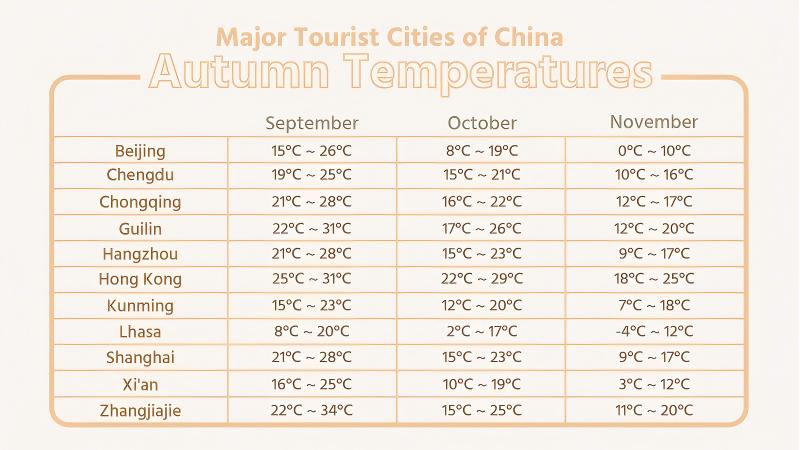 Major Tourist Cities of China
Autumn Temperatures

| | September | October | November |
|---|---|---|---|
| Beijing | 15°C ~ 26°C | 8°C ~ 19°C | 0°C ~ 10°C |
| Chengdu | 19°C ~ 25°C | 15°C ~ 21°C | 10°C ~ 16°C |
| Chongqing | 21°C ~ 28°C | 16°C ~ 22°C | 12°C ~ 17°C |
| Guilin | 22°C ~ 31°C | 17°C ~ 26°C | 12°C ~ 20°C |
| Hangzhou | 21°C ~ 28°C | 15°C ~ 23°C | 9°C ~ 17°C |
| Hong Kong | 25°C ~ 31°C | 22°C ~ 29°C | 18°C ~ 25°C |
| Kunming | 15°C ~ 23°C | 12°C ~ 20°C | 7°C ~ 18°C |
| Lhasa | 8°C ~ 20°C | 2°C ~ 17°C | -4°C ~ 12°C |
| Shanghai | 21°C ~ 28°C | 15°C ~ 23°C | 9°C ~ 17°C |
| Xi'an | 16°C ~ 25°C | 10°C ~ 19°C | 3°C ~ 12°C |
| Zhangjiajie | 22°C ~ 34°C | 15°C ~ 25°C | 11°C ~ 20°C |